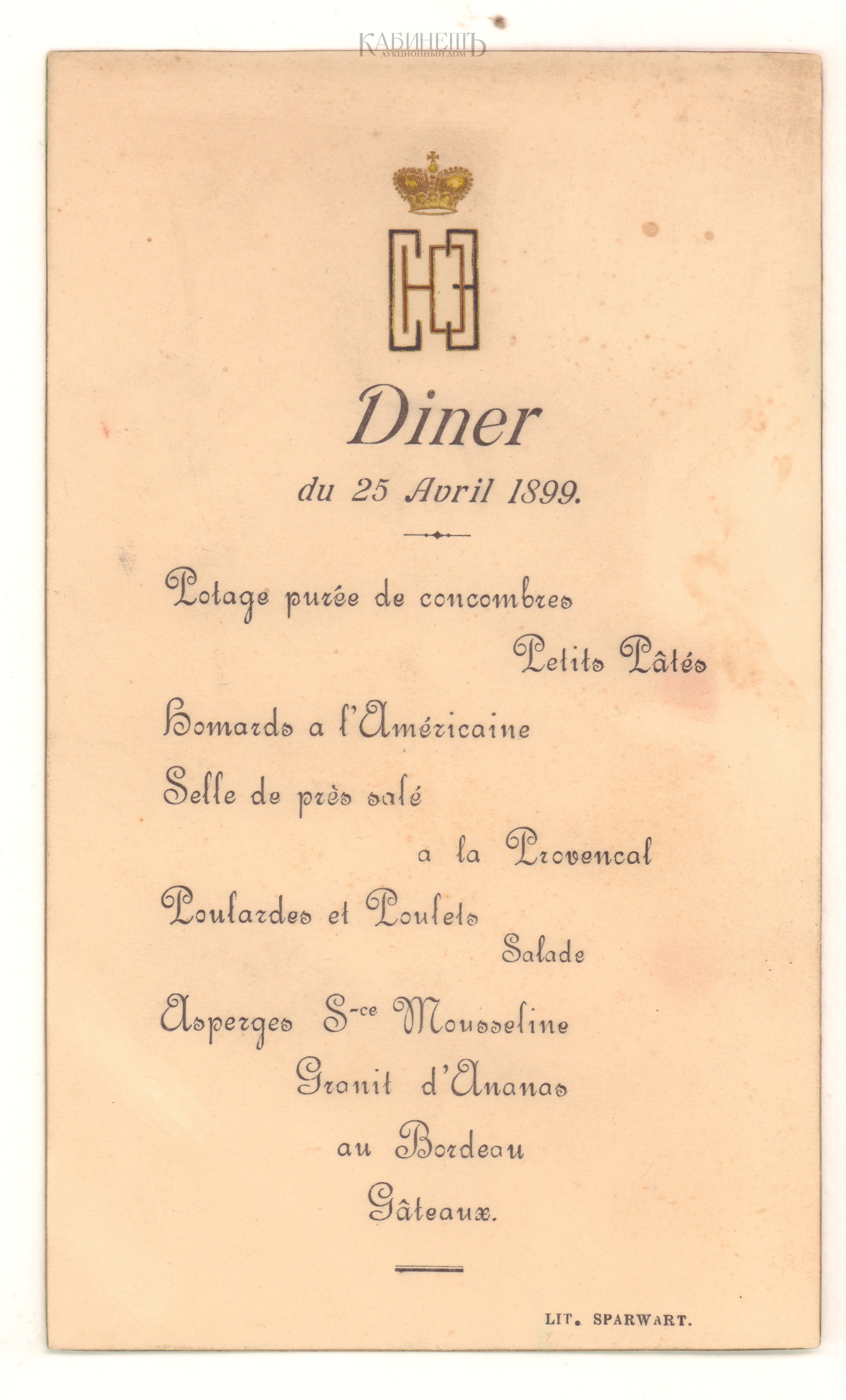 КАБИНЕТЪ
АУКЦИОННЫЙ ДОМ

Diner
du 25 Avril 1899.

Potage purée de concombres
Petits Pâtés
Homards a l'Américaine
Selle de près salé
a la Provencal
Poulardes et Poulets
Salade
Asperges S-ce Mousseline
Granit d'Ananas
au Bordeau
Gâteaux.

LIT. SPARWART.